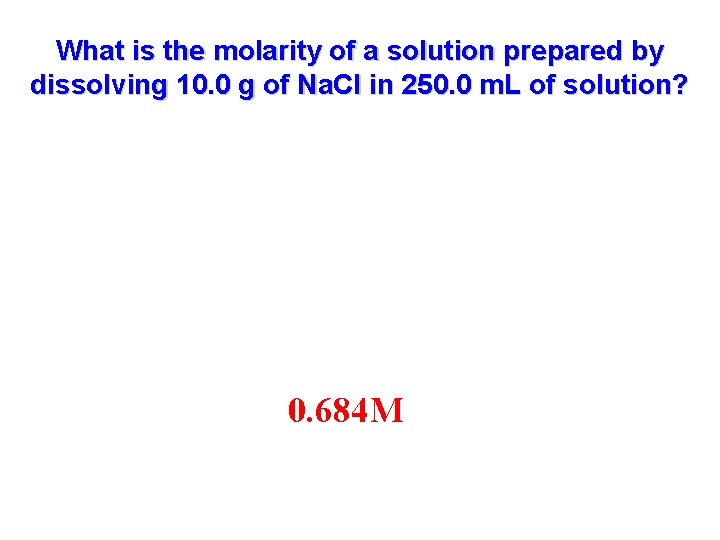 What is the molarity of a solution prepared by dissolving 10.0 g of NaCl in 250.0 mL of solution?

0.684M